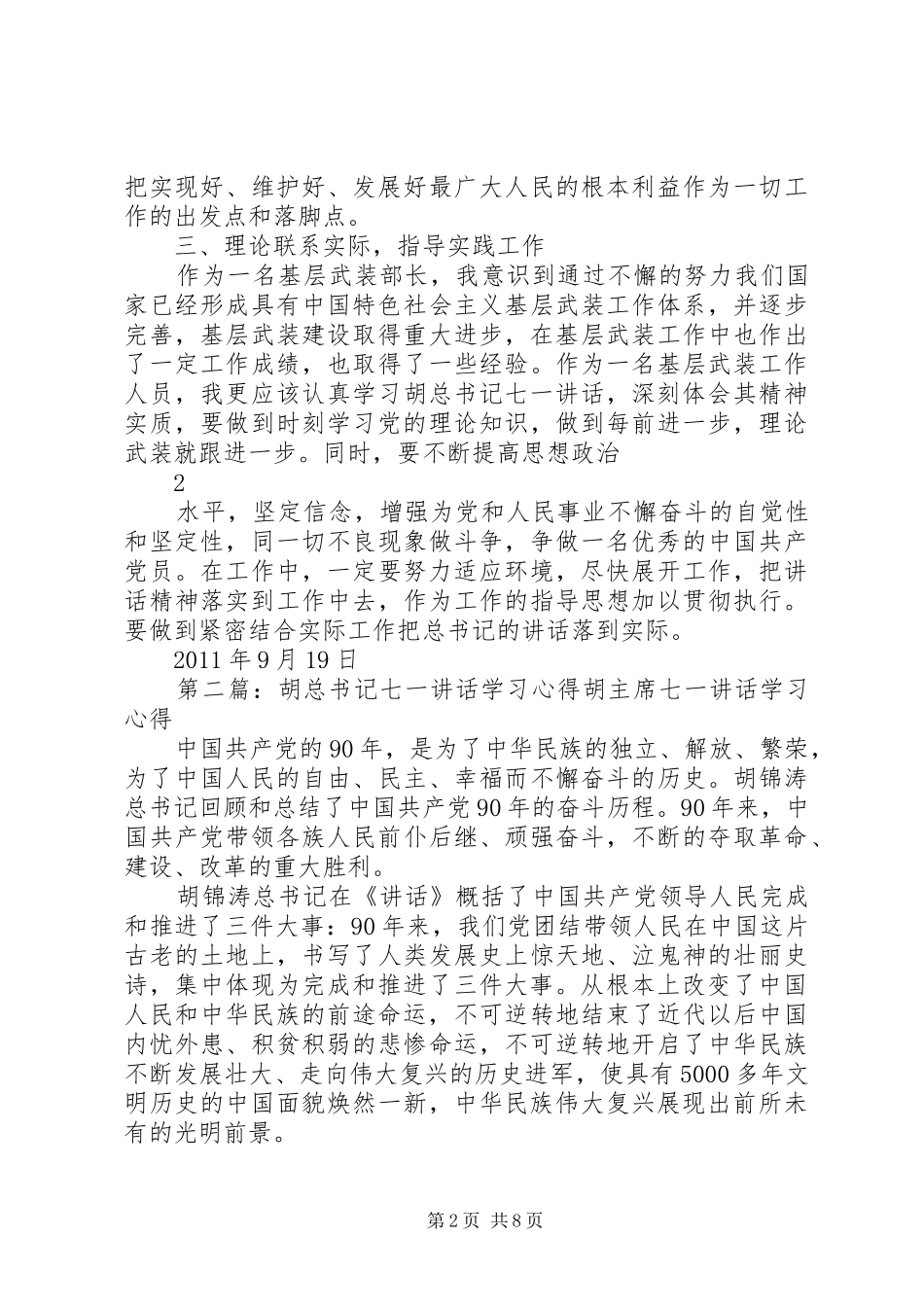 把实现好、维护好、发展好最广大人民的根本利益作为一切工作的出发点和落脚点。

三、理论联系实际，指导实践工作

作为一名基层武装部长，我意识到通过不懈的努力我们国家已经形成具有中国特色社会主义基层武装工作体系，并逐步完善，基层武装建设取得重大进步，在基层武装工作中也作出了一定工作成绩，也取得了一些经验。作为一名基层武装工作人员，我更应该认真学习胡总书记七一讲话，深刻体会其精神实质，要做到时刻学习党的理论知识，做到每前进一步，理论武装就跟进一步。同时，要不断提高思想政治

2

水平，坚定信念，增强为党和人民事业不懈奋斗的自觉性和坚定性，同一切不良现象做斗争，争做一名优秀的中国共产党员。在工作中，一定要努力适应环境，尽快展开工作，把讲话精神落实到工作中去，作为工作的指导思想加以贯彻执行。要做到紧密结合实际工作把总书记的讲话落到实际。

2011 年 9 月 19 日

第二篇：胡总书记七一讲话学习心得胡主席七一讲话学习心得

中国共产党的 90 年，是为了中华民族的独立、解放、繁荣，为了中国人民的自由、民主、幸福而不懈奋斗的历史。胡锦涛总书记回顾和总结了中国共产党 90 年的奋斗历程。90 年来，中国共产党带领各族人民前仆后继、顽强奋斗，不断的夺取革命、建设、改革的重大胜利。

胡锦涛总书记在《讲话》概括了中国共产党领导人民完成和推进了三件大事：90 年来，我们党团结带领人民在中国这片古老的土地上，书写了人类发展史上惊天地、泣鬼神的壮丽史诗，集中体现为完成和推进了三件大事。从根本上改变了中国人民和中华民族的前途命运，不可逆转地结束了近代以后中国内忧外患、积贫积弱的悲惨命运，不可逆转地开启了中华民族不断发展壮大、走向伟大复兴的历史进军，使具有 5000 多年文明历史的中国面貌焕然一新，中华民族伟大复兴展现出前所未有的光明前景。

第 2 页 共 8 页